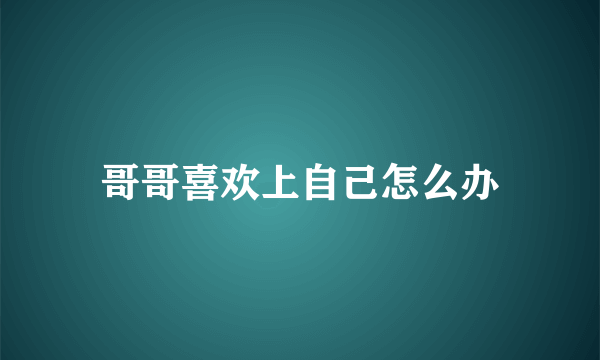 哥哥喜欢上自己怎么办